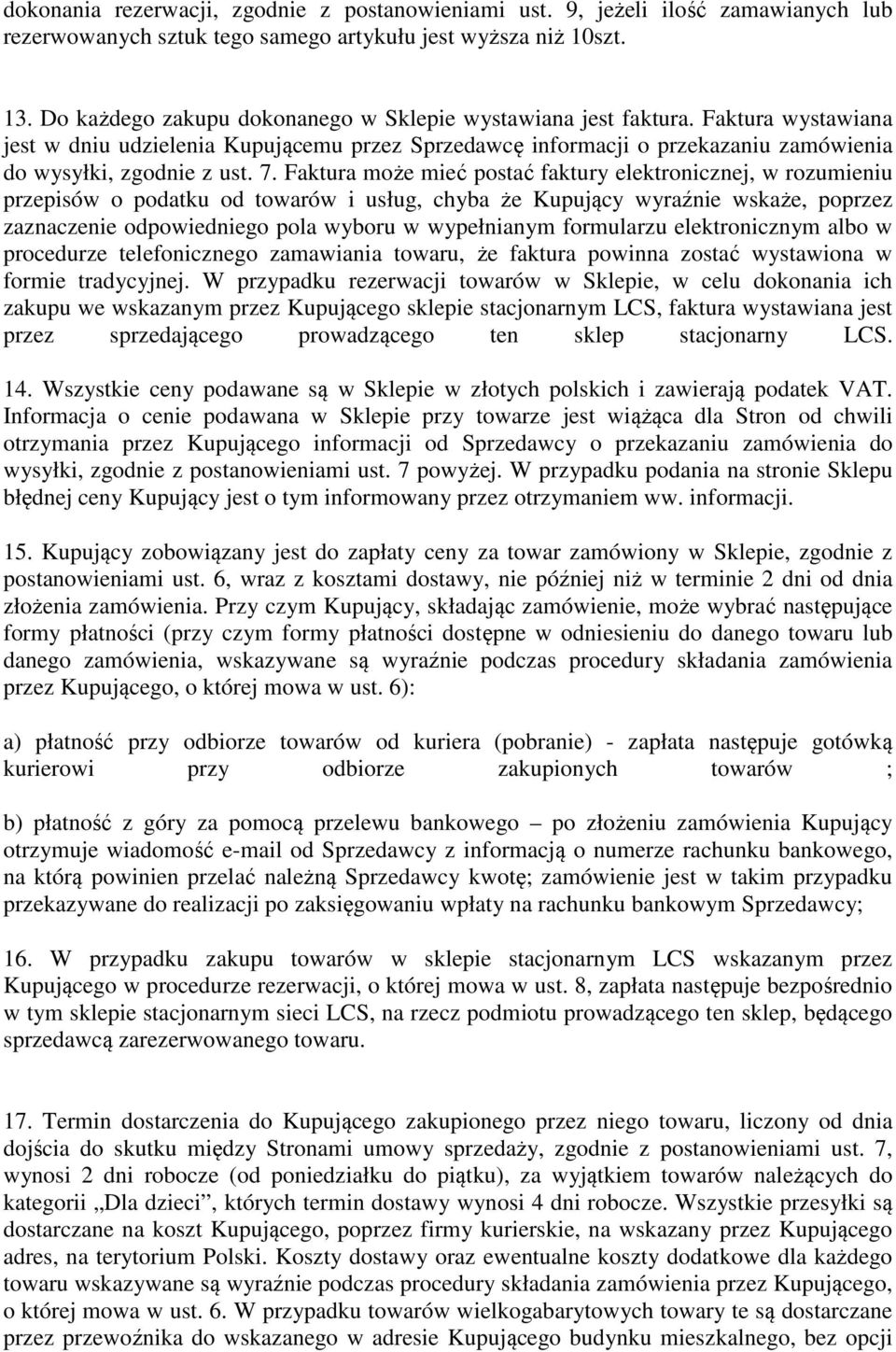 dokonania rezerwacji, zgodnie z postanowieniami ust. 9, jeżeli ilość zamawianych lub rezerwowanych sztuk tego samego artykułu jest wyższa niż 10szt.

13. Do każdego zakupu dokonanego w Sklepie wystawiana jest faktura. Faktura wystawiana jest w dniu udzielenia Kupującemu przez Sprzedawcę informacji o przekazaniu zamówienia do wysyłki, zgodnie z ust. 7. Faktura może mieć postać faktury elektronicznej, w rozumieniu przepisów o podatku od towarów i usług, chyba że Kupujący wyraźnie wskaże, poprzez zaznaczenie odpowiedniego pola wyboru w wypełnianym formularzu elektronicznym albo w procedurze telefonicznego zamawiania towaru, że faktura powinna zostać wystawiona w formie tradycyjnej. W przypadku rezerwacji towarów w Sklepie, w celu dokonania ich zakupu we wskazanym przez Kupującego sklepie stacjonarnym LCS, faktura wystawiana jest przez sprzedającego prowadzącego ten sklep stacjonarny LCS.

14. Wszystkie ceny podawane są w Sklepie w złotych polskich i zawierają podatek VAT. Informacja o cenie podawana w Sklepie przy towarze jest wiążąca dla Stron od chwili otrzymania przez Kupującego informacji od Sprzedawcy o przekazaniu zamówienia do wysyłki, zgodnie z postanowieniami ust. 7 powyżej. W przypadku podania na stronie Sklepu błędnej ceny Kupujący jest o tym informowany przez otrzymaniem ww. informacji.

15. Kupujący zobowiązany jest do zapłaty ceny za towar zamówiony w Sklepie, zgodnie z postanowieniami ust. 6, wraz z kosztami dostawy, nie później niż w terminie 2 dni od dnia złożenia zamówienia. Przy czym Kupujący, składając zamówienie, może wybrać następujące formy płatności (przy czym formy płatności dostępne w odniesieniu do danego towaru lub danego zamówienia, wskazywane są wyraźnie podczas procedury składania zamówienia przez Kupującego, o której mowa w ust. 6):

a) płatność przy odbiorze towarów od kuriera (pobranie) - zapłata następuje gotówką kurierowi przy odbiorze zakupionych towarów ;

b) płatność z góry za pomocą przelewu bankowego – po złożeniu zamówienia Kupujący otrzymuje wiadomość e-mail od Sprzedawcy z informacją o numerze rachunku bankowego, na którą powinien przelać należną Sprzedawcy kwotę; zamówienie jest w takim przypadku przekazywane do realizacji po zaksięgowaniu wpłaty na rachunku bankowym Sprzedawcy;

16. W przypadku zakupu towarów w sklepie stacjonarnym LCS wskazanym przez Kupującego w procedurze rezerwacji, o której mowa w ust. 8, zapłata następuje bezpośrednio w tym sklepie stacjonarnym sieci LCS, na rzecz podmiotu prowadzącego ten sklep, będącego sprzedawcą zarezerwowanego towaru.

17. Termin dostarczenia do Kupującego zakupionego przez niego towaru, liczony od dnia dojścia do skutku między Stronami umowy sprzedaży, zgodnie z postanowieniami ust. 7, wynosi 2 dni robocze (od poniedziałku do piątku), za wyjątkiem towarów należących do kategorii „Dla dzieci”, których termin dostawy wynosi 4 dni robocze. Wszystkie przesyłki są dostarczane na koszt Kupującego, poprzez firmy kurierskie, na wskazany przez Kupującego adres, na terytorium Polski. Koszty dostawy oraz ewentualne koszty dodatkowe dla każdego towaru wskazywane są wyraźnie podczas procedury składania zamówienia przez Kupującego, o której mowa w ust. 6. W przypadku towarów wielkogabarytowych towary te są dostarczane przez przewoźnika do wskazanego w adresie Kupującego budynku mieszkalnego, bez opcji